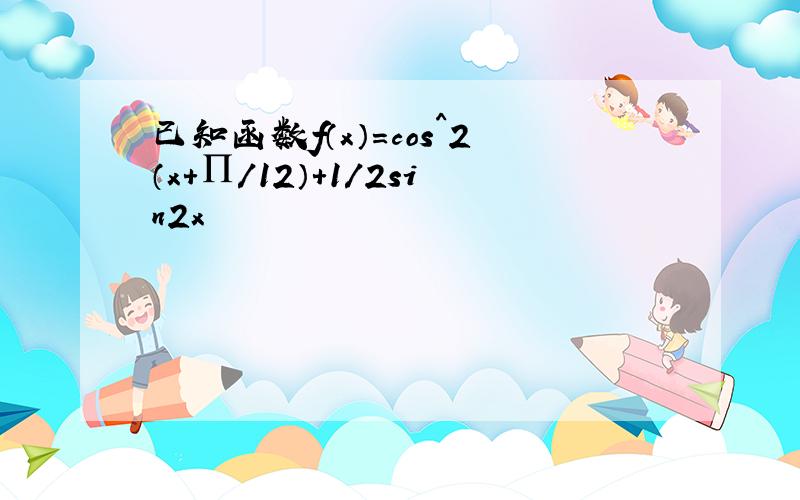 已知函数f(x)=cos^2(x+Π/12)+1/2sin2x